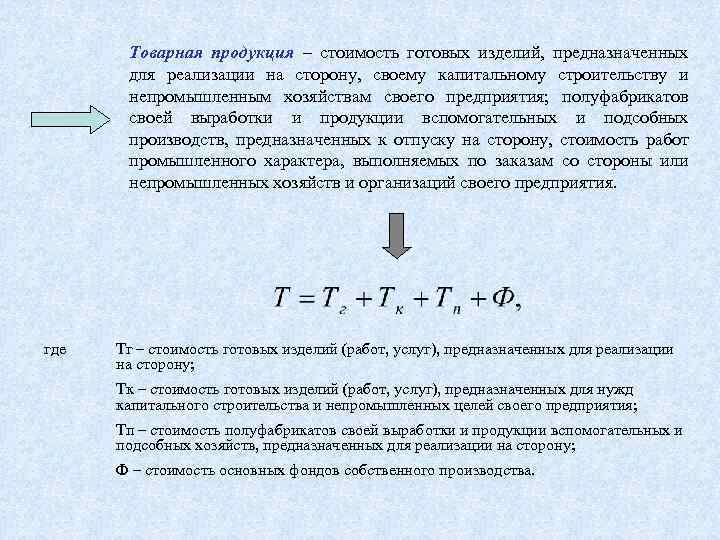 Товарная продукция – стоимость готовых изделий, предназначенных для реализации на сторону, своему капитальному строительству и непромышленным хозяйствам своего предприятия; полуфабрикатов своей выработки и продукции вспомогательных и подсобных производств, предназначенных к отпуску на сторону, стоимость работ промышленного характера, выполняемых по заказам со стороны или непромышленных хозяйств и организаций своего предприятия.

$T = T_г + T_к + T_п + Ф,$

где

Тг – стоимость готовых изделий (работ, услуг), предназначенных для реализации на сторону;

Тк – стоимость готовых изделий (работ, услуг), предназначенных для нужд капитального строительства и непромышленных целей своего предприятия;

Тп – стоимость полуфабрикатов своей выработки и продукции вспомогательных и подсобных хозяйств, предназначенных для реализации на сторону;

Ф – стоимость основных фондов собственного производства.